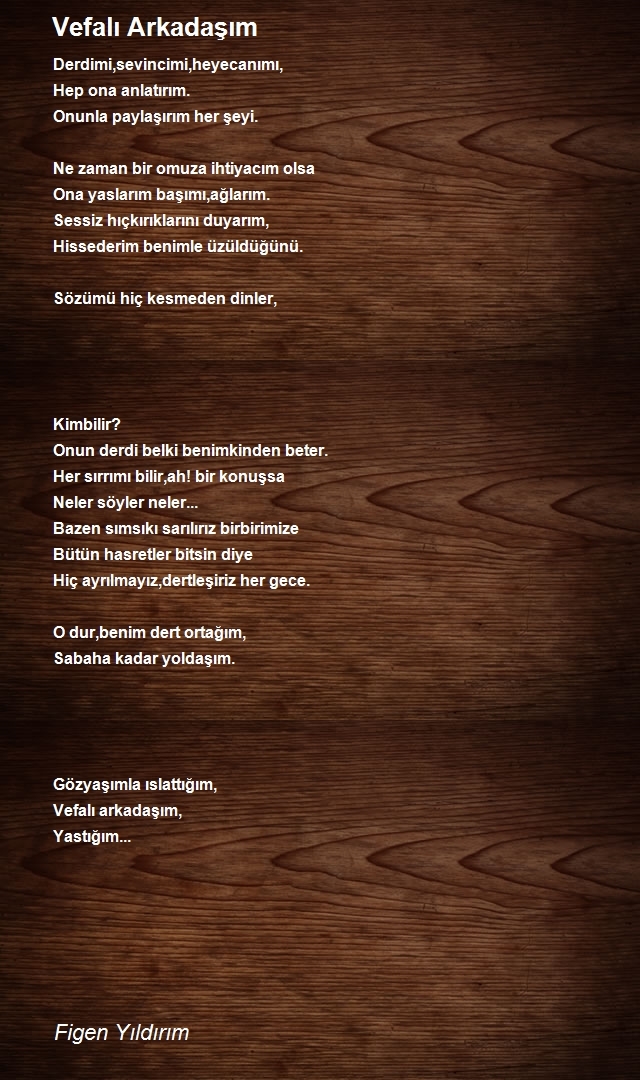 Vefalı Arkadaşım

Derdimi,sevincimi,heyecanımı,
Hep ona anlatırım.
Onunla paylaşırım her şeyi.

Ne zaman bir omuza ihtiyacım olsa
Ona yaslarım başımı,ağlarım.
Sessiz hıçkırıklarını duyarım,
Hissederim benimle üzüldüğünü.

Sözümü hiç kesmeden dinler,

Kimbilir?
Onun derdi belki benimkinden beter.
Her sırrımı bilir,ah! bir konuşsa
Neler söyler neler...
Bazen sımsıkı sarılırız birbirimize
Bütün hasretler bitsin diye
Hiç ayrılmayız,dertleşiriz her gece.

O dur,benim dert ortağım,
Sabaha kadar yoldaşım.

Gözyaşımla ıslattığım,
Vefalı arkadaşım,
Yastığım...

Figen Yıldırım